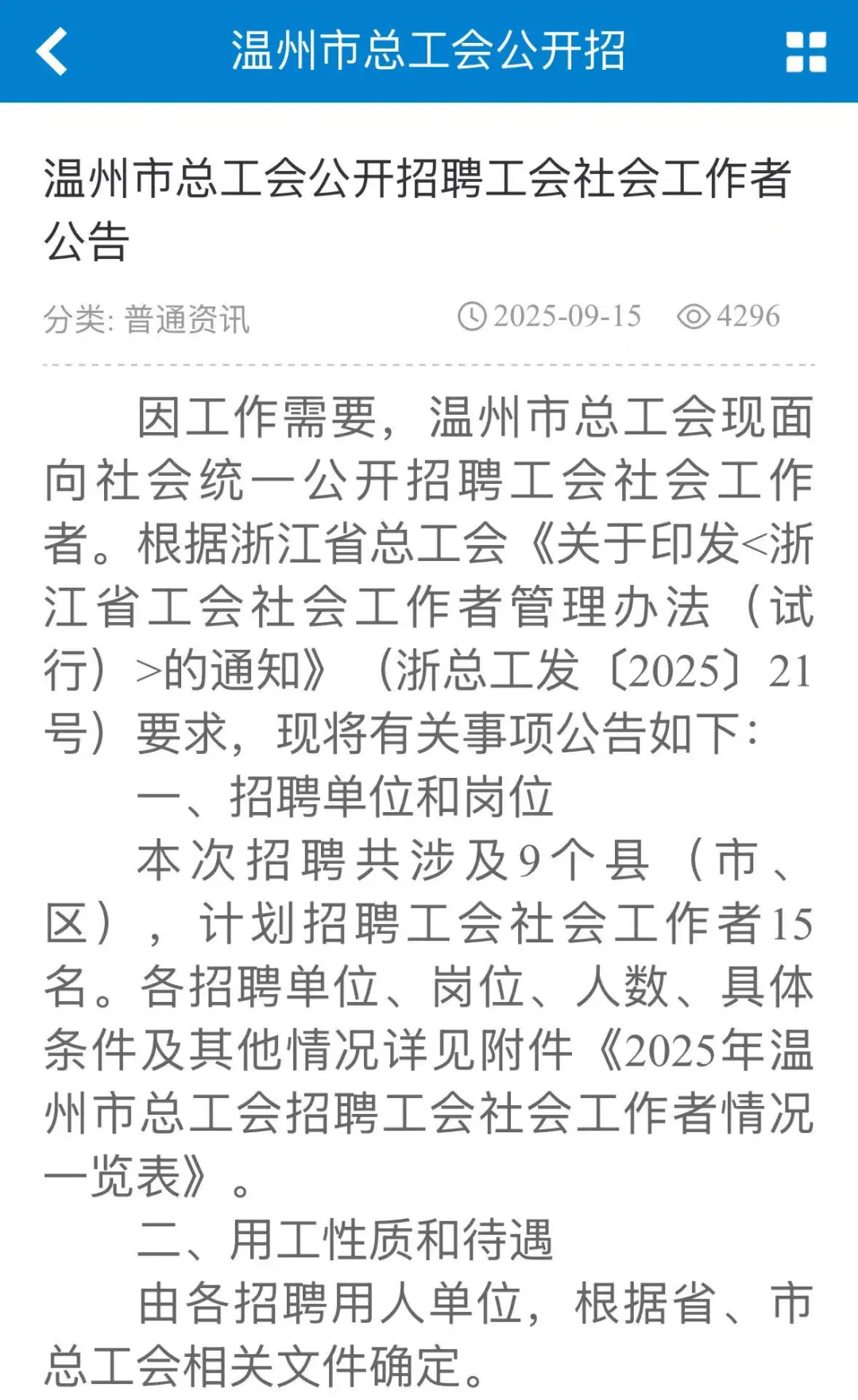 温州市总工会公开招

温州市总工会公开招聘工会社会工作者公告

分类: 普通资讯 2025-09-15 4296

因工作需要，温州市总工会现面向社会统一公开招聘工会社会工作者。根据浙江省总工会《关于印发<浙江省工会社会工作者管理办法（试行）>的通知》（浙总工发〔2025〕21号）要求，现将有关事项公告如下：

一、招聘单位和岗位

本次招聘共涉及9个县（市、区），计划招聘工会社会工作者15名。各招聘单位、岗位、人数、具体条件及其他情况详见附件《2025年温州市总工会招聘工会社会工作者情况一览表》。

二、用工性质和待遇

由各招聘用人单位，根据省、市总工会相关文件确定。